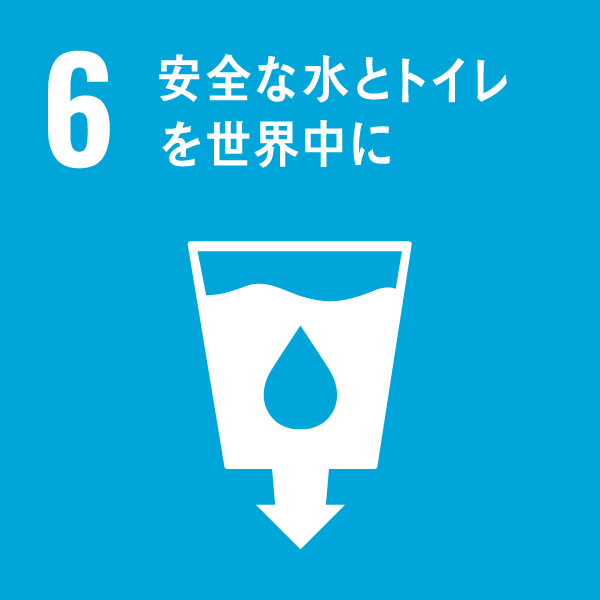 6 安全な水とトイレを世界中に